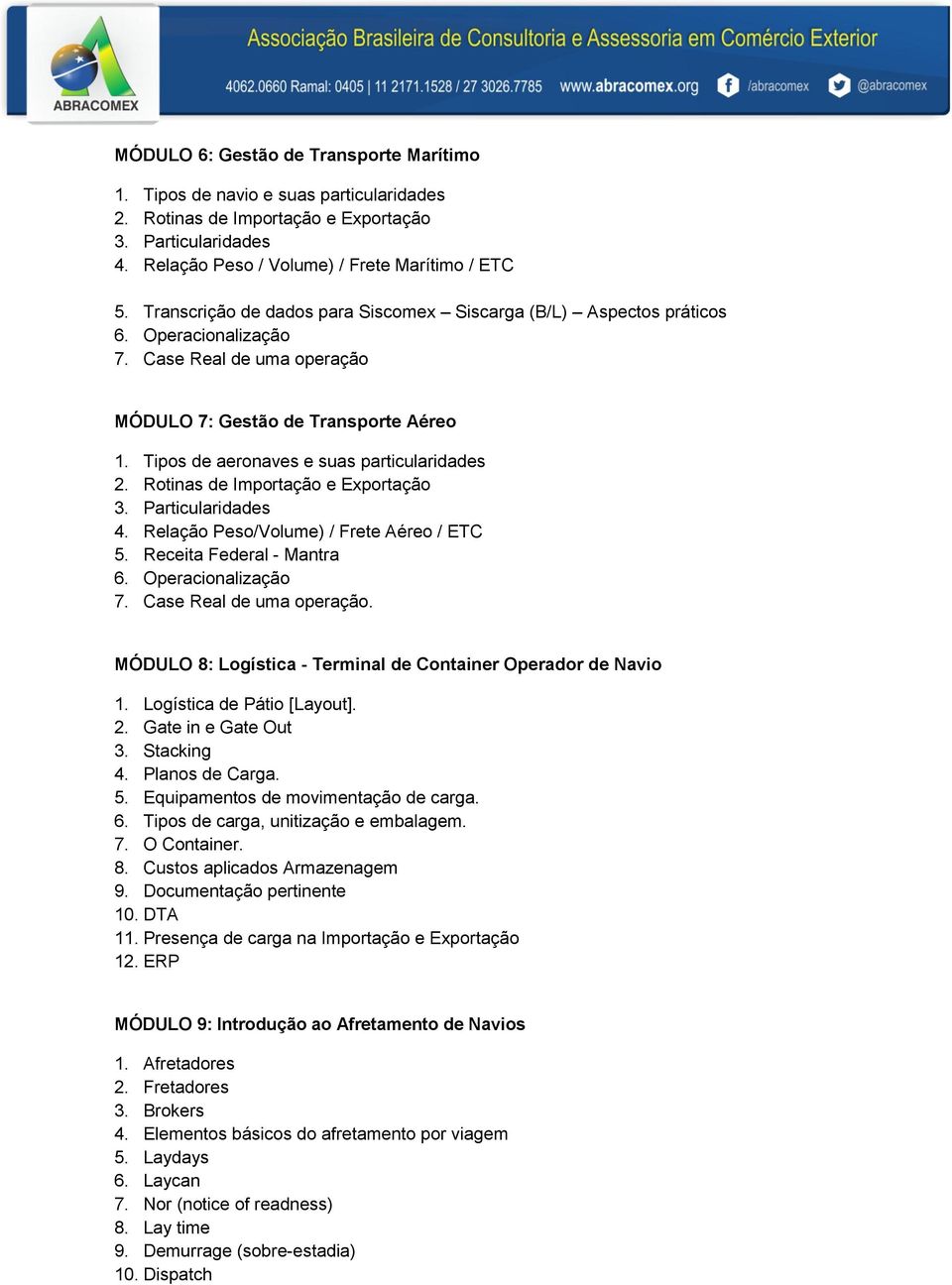 ABRACOMEX

Associação Brasileira de Consultoria e Assessoria em Comércio Exterior

4062.0660 Ramal: 0405 | 11 2171.1528 / 27 3026.7785 www.abracomex.org /abracomex @abracomex

MÓDULO 6: Gestão de Transporte Marítimo

1. Tipos de navio e suas particularidades
2. Rotinas de Importação e Exportação
3. Particularidades
4. Relação Peso / Volume) / Frete Marítimo / ETC

5. Transcrição de dados para Siscomex – Siscarga (B/L) – Aspectos práticos
6. Operacionalização
7. Case Real de uma operação

MÓDULO 7: Gestão de Transporte Aéreo

1. Tipos de aeronaves e suas particularidades
2. Rotinas de Importação e Exportação
3. Particularidades
4. Relação Peso/Volume) / Frete Aéreo / ETC
5. Receita Federal - Mantra
6. Operacionalização
7. Case Real de uma operação.

MÓDULO 8: Logística - Terminal de Container Operador de Navio

1. Logística de Pátio [Layout].
2. Gate in e Gate Out
3. Stacking
4. Planos de Carga.
5. Equipamentos de movimentação de carga.
6. Tipos de carga, unitização e embalagem.
7. O Container.
8. Custos aplicados Armazenagem
9. Documentação pertinente
10. DTA
11. Presença de carga na Importação e Exportação
12. ERP

MÓDULO 9: Introdução ao Afretamento de Navios

1. Afretadores
2. Fretadores
3. Brokers
4. Elementos básicos do afretamento por viagem
5. Laydays
6. Laycan
7. Nor (notice of readness)
8. Lay time
9. Demurrage (sobre-estadia)
10. Dispatch